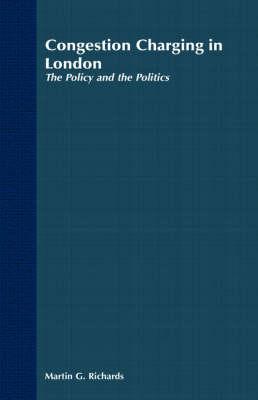 Congestion Charging in London
The Policy and the Politics

Martin G. Richards